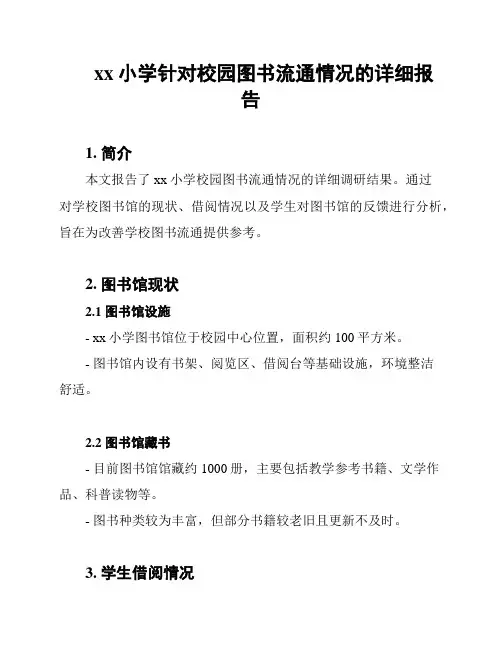 xx 小学针对校园图书流通情况的详细报告

1. 简介

本文报告了 xx 小学校园图书流通情况的详细调研结果。通过对学校图书馆的现状、借阅情况以及学生对图书馆的反馈进行分析，旨在为改善学校图书流通提供参考。

2. 图书馆现状

2.1 图书馆设施

- xx 小学图书馆位于校园中心位置，面积约 100 平方米。

- 图书馆内设有书架、阅览区、借阅台等基础设施，环境整洁舒适。

2.2 图书馆藏书

- 目前图书馆馆藏约 1000 册，主要包括教学参考书籍、文学作品、科普读物等。

- 图书种类较为丰富，但部分书籍较老旧且更新不及时。

3. 学生借阅情况